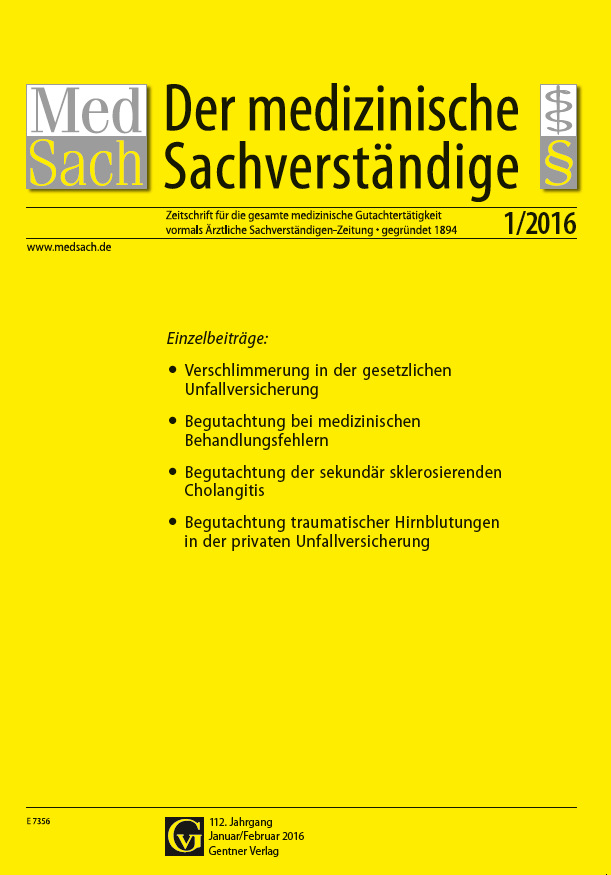 Med
Sach

Der medizinische Sachverständige

§

Zeitschrift für die gesamte medizinische Gutachtertätigkeit
vormals Ärztliche Sachverständigen-Zeitung • gegründet 1894

1/2016

www.medsach.de

Einzelbeiträge:

• Verschlimmerung in der gesetzlichen Unfallversicherung

• Begutachtung bei medizinischen Behandlungsfehlern

• Begutachtung der sekundär sklerosierenden Cholangitis

• Begutachtung traumatischer Hirnblutungen in der privaten Unfallversicherung

E 7356

GV

112. Jahrgang
Januar/Februar 2016
Gentner Verlag